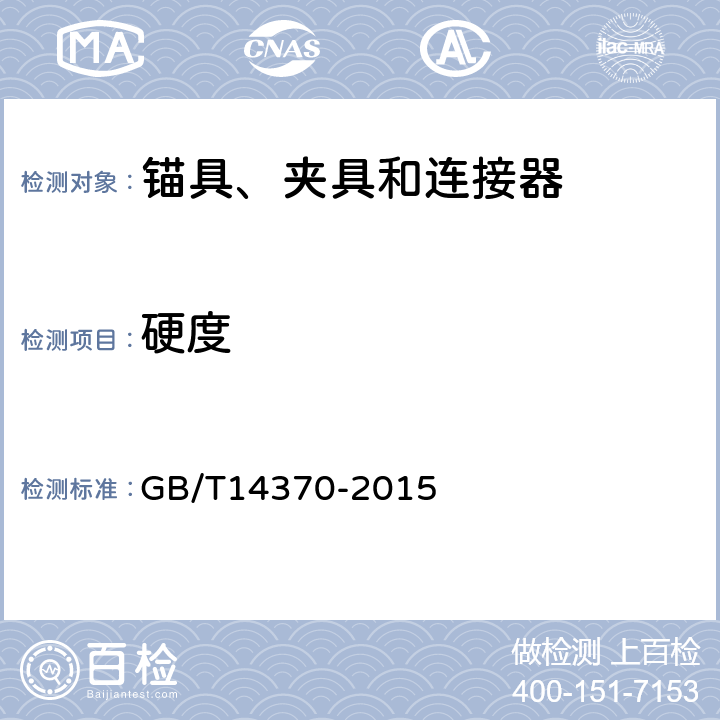 MA CNAS AL ilac-MRA

检测对象： 锚具、夹具和连接器

检测项目： 硬度

检测标准： GB/T14370-2015

百检 Baijiantest.com

做检测 上百检
400-151-7153